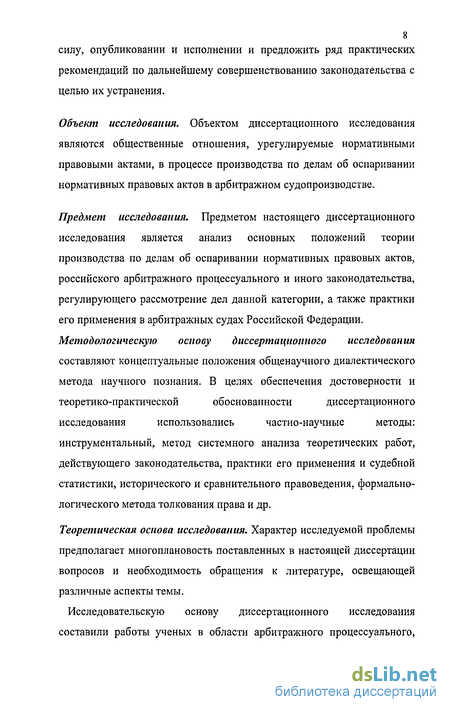 8

силу, опубликовании и исполнении и предложить ряд практических рекомендаций по дальнейшему совершенствованию законодательства с целью их устранения.

Объект исследования. Объектом диссертационного исследования являются общественные отношения, урегулируемые нормативными правовыми актами, в процессе производства по делам об оспаривании нормативных правовых актов в арбитражном судопроизводстве.

Предмет исследования. Предметом настоящего диссертационного исследования является анализ основных положений теории производства по делам об оспаривании нормативных правовых актов, российского арбитражного процессуального и иного законодательства, регулирующего рассмотрение дел данной категории, а также практики его применения в арбитражных судах Российской Федерации.

Методологическую основу диссертационного исследования составляют концептуальные положения общенаучного диалектического метода научного познания. В целях обеспечения достоверности и теоретико-практической обоснованности диссертационного исследования использовались частно-научные методы: инструментальный, метод системного анализа теоретических работ, действующего законодательства, практики его применения и судебной статистики, исторического и сравнительного правоведения, формально-логического метода толкования права и др.

Теоретическая основа исследования. Характер исследуемой проблемы предполагает многоплановость поставленных в настоящей диссертации вопросов и необходимость обращения к литературе, освещающей различные аспекты темы.

Исследовательскую основу диссертационного исследования составили работы ученых в области арбитражного процессуального,

dsLib.net
библиотека диссертаций